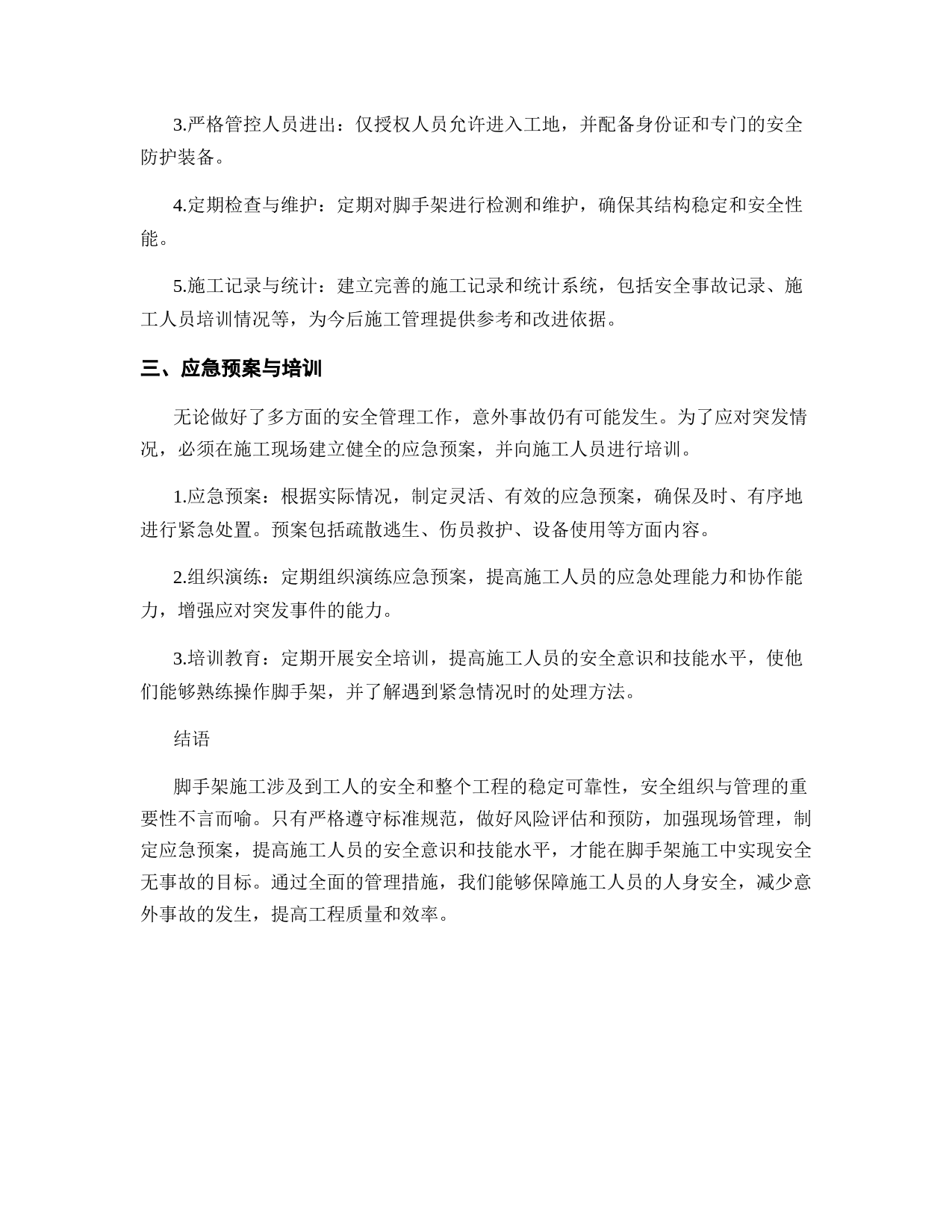 3.严格管控人员进出：仅授权人员允许进入工地，并配备身份证和专门的安全防护装备。

4.定期检查与维护：定期对脚手架进行检测和维护，确保其结构稳定和安全性能。

5.施工记录与统计：建立完善的施工记录和统计系统，包括安全事故记录、施工人员培训情况等，为今后施工管理提供参考和改进依据。

三、应急预案与培训

无论做好了多方面的安全管理工作，意外事故仍有可能发生。为了应对突发情况，必须在施工现场建立健全的应急预案，并向施工人员进行培训。

1.应急预案：根据实际情况，制定灵活、有效的应急预案，确保及时、有序地进行紧急处置。预案包括疏散逃生、伤员救护、设备使用等方面内容。

2.组织演练：定期组织演练应急预案，提高施工人员的应急处理能力和协作能力，增强应对突发事件的能力。

3.培训教育：定期开展安全培训，提高施工人员的安全意识和技能水平，使他们能够熟练操作脚手架，并了解遇到紧急情况时的处理方法。

结语

脚手架施工涉及到工人的安全和整个工程的稳定可靠性，安全组织与管理的重要性不言而喻。只有严格遵守标准规范，做好风险评估和预防，加强现场管理，制定应急预案，提高施工人员的安全意识和技能水平，才能在脚手架施工中实现安全无事故的目标。通过全面的管理措施，我们能够保障施工人员的人身安全，减少意外事故的发生，提高工程质量和效率。